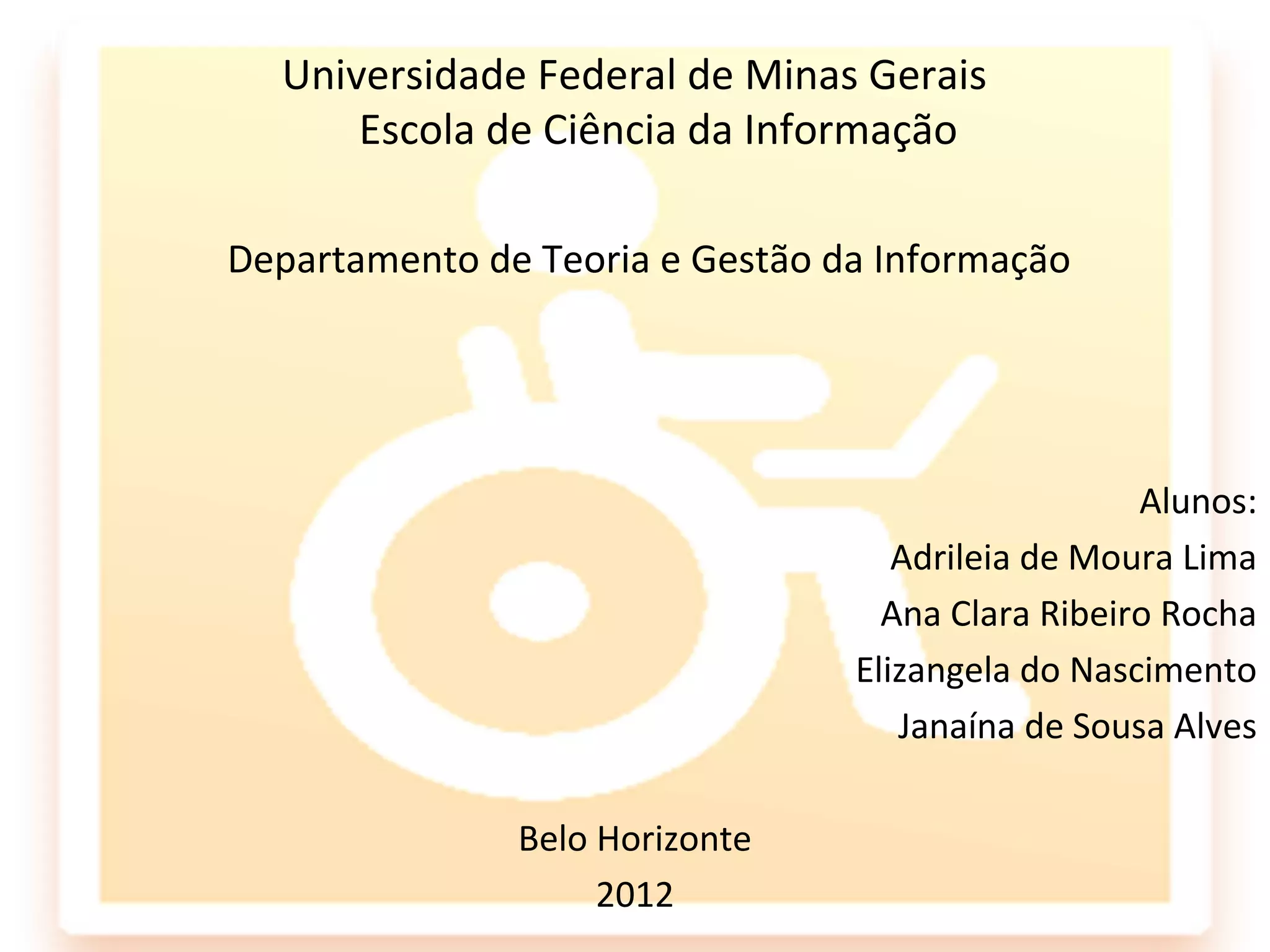 Universidade Federal de Minas Gerais
Escola de Ciência da Informação

Departamento de Teoria e Gestão da Informação

Alunos:
Adrileia de Moura Lima
Ana Clara Ribeiro Rocha
Elizangela do Nascimento
Janaína de Sousa Alves

Belo Horizonte
2012